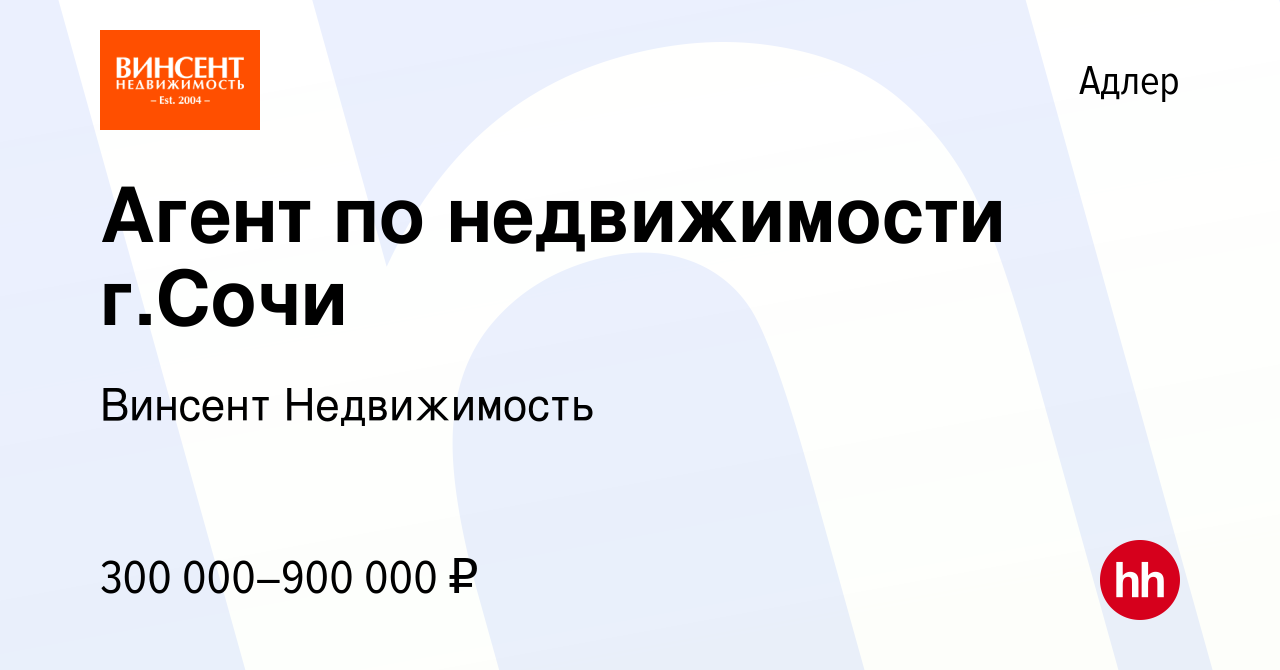 ВИНСЕНТ
НЕДВИЖИМОСТЬ
– Est. 2004 –

Адлер

Агент по недвижимости г.Сочи

Винсент Недвижимость

300 000–900 000 ₽

hh